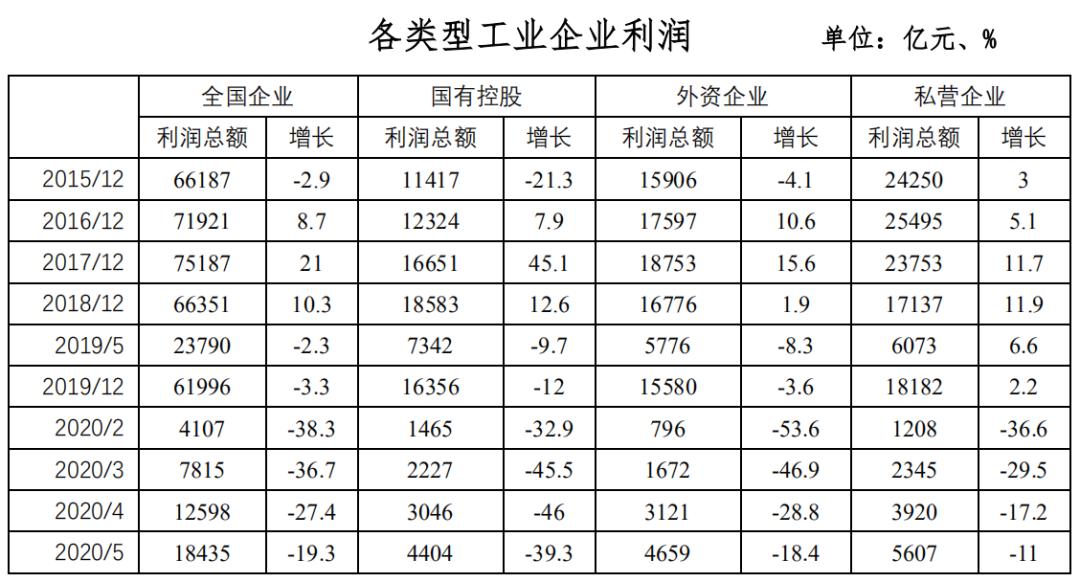 各类型工业企业利润 单位：亿元、%

|  | 全国企业 |  | 国有控股 |  | 外资企业 |  | 私营企业 |  |
|---|---|---|---|---|---|---|---|---|
|  | 利润总额 | 增长 | 利润总额 | 增长 | 利润总额 | 增长 | 利润总额 | 增长 |
| 2015/12 | 66187 | -2.9 | 11417 | -21.3 | 15906 | -4.1 | 24250 | 3 |
| 2016/12 | 71921 | 8.7 | 12324 | 7.9 | 17597 | 10.6 | 25495 | 5.1 |
| 2017/12 | 75187 | 21 | 16651 | 45.1 | 18753 | 15.6 | 23753 | 11.7 |
| 2018/12 | 66351 | 10.3 | 18583 | 12.6 | 16776 | 1.9 | 17137 | 11.9 |
| 2019/5 | 23790 | -2.3 | 7342 | -9.7 | 5776 | -8.3 | 6073 | 6.6 |
| 2019/12 | 61996 | -3.3 | 16356 | -12 | 15580 | -3.6 | 18182 | 2.2 |
| 2020/2 | 4107 | -38.3 | 1465 | -32.9 | 796 | -53.6 | 1208 | -36.6 |
| 2020/3 | 7815 | -36.7 | 2227 | -45.5 | 1672 | -46.9 | 2345 | -29.5 |
| 2020/4 | 12598 | -27.4 | 3046 | -46 | 3121 | -28.8 | 3920 | -17.2 |
| 2020/5 | 18435 | -19.3 | 4404 | -39.3 | 4659 | -18.4 | 5607 | -11 |